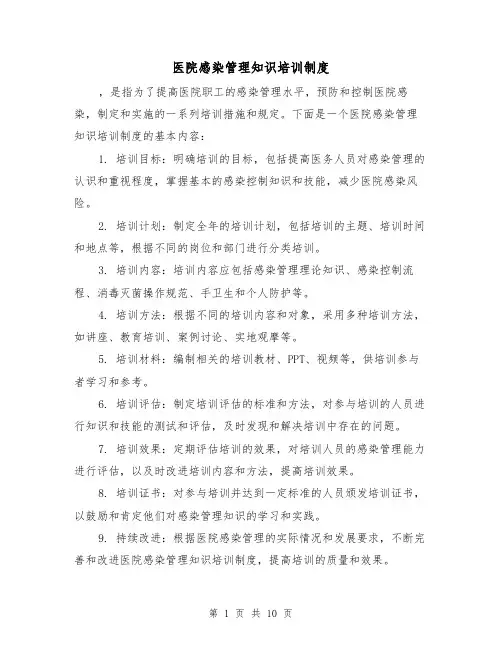 医院感染管理知识培训制度

，是指为了提高医院职工的感染管理水平，预防和控制医院感染，制定和实施的一系列培训措施和规定。下面是一个医院感染管理知识培训制度的基本内容：

1. 培训目标：明确培训的目标，包括提高医务人员对感染管理的认识和重视程度，掌握基本的感染控制知识和技能，减少医院感染风险。

2. 培训计划：制定全年的培训计划，包括培训的主题、培训时间和地点等，根据不同的岗位和部门进行分类培训。

3. 培训内容：培训内容应包括感染管理理论知识、感染控制流程、消毒灭菌操作规范、手卫生和个人防护等。

4. 培训方法：根据不同的培训内容和对象，采用多种培训方法，如讲座、教育培训、案例讨论、实地观摩等。

5. 培训材料：编制相关的培训教材、PPT、视频等，供培训参与者学习和参考。

6. 培训评估：制定培训评估的标准和方法，对参与培训的人员进行知识和技能的测试和评估，及时发现和解决培训中存在的问题。

7. 培训效果：定期评估培训的效果，对培训人员的感染管理能力进行评估，以及时改进培训内容和方法，提高培训效果。

8. 培训证书：对参与培训并达到一定标准的人员颁发培训证书，以鼓励和肯定他们对感染管理知识的学习和实践。

9. 持续改进：根据医院感染管理的实际情况和发展要求，不断完善和改进医院感染管理知识培训制度，提高培训的质量和效果。

第 1 页 共 10 页